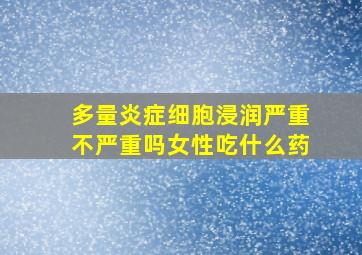 多量炎症细胞浸润严重不严重吗女性吃什么药